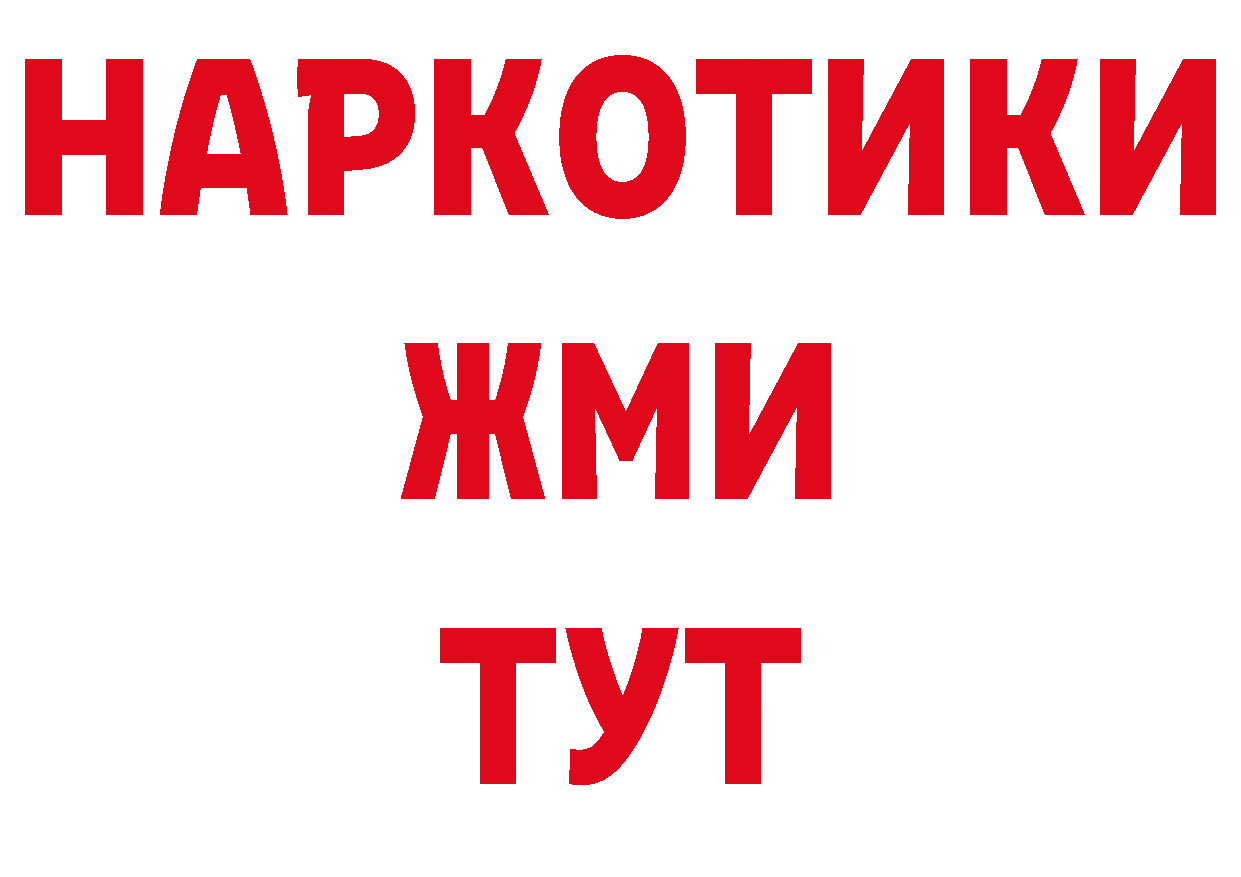 НАРКОТИКИ
ЖМИ
ТУТ